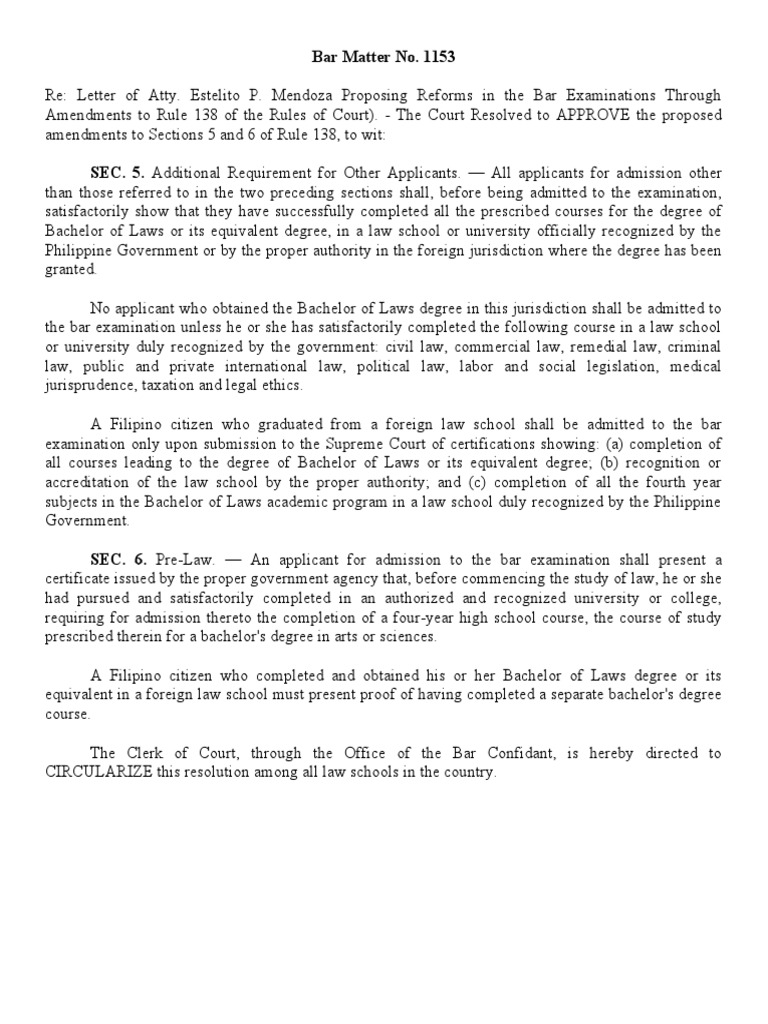 Bar Matter No. 1153

Re: Letter of Atty. Estelito P. Mendoza Proposing Reforms in the Bar Examinations Through Amendments to Rule 138 of the Rules of Court). - The Court Resolved to APPROVE the proposed amendments to Sections 5 and 6 of Rule 138, to wit:

SEC. 5. Additional Requirement for Other Applicants. — All applicants for admission other than those referred to in the two preceding sections shall, before being admitted to the examination, satisfactorily show that they have successfully completed all the prescribed courses for the degree of Bachelor of Laws or its equivalent degree, in a law school or university officially recognized by the Philippine Government or by the proper authority in the foreign jurisdiction where the degree has been granted.

No applicant who obtained the Bachelor of Laws degree in this jurisdiction shall be admitted to the bar examination unless he or she has satisfactorily completed the following course in a law school or university duly recognized by the government: civil law, commercial law, remedial law, criminal law, public and private international law, political law, labor and social legislation, medical jurisprudence, taxation and legal ethics.

A Filipino citizen who graduated from a foreign law school shall be admitted to the bar examination only upon submission to the Supreme Court of certifications showing: (a) completion of all courses leading to the degree of Bachelor of Laws or its equivalent degree; (b) recognition or accreditation of the law school by the proper authority; and (c) completion of all the fourth year subjects in the Bachelor of Laws academic program in a law school duly recognized by the Philippine Government.

SEC. 6. Pre-Law. — An applicant for admission to the bar examination shall present a certificate issued by the proper government agency that, before commencing the study of law, he or she had pursued and satisfactorily completed in an authorized and recognized university or college, requiring for admission thereto the completion of a four-year high school course, the course of study prescribed therein for a bachelor's degree in arts or sciences.

A Filipino citizen who completed and obtained his or her Bachelor of Laws degree or its equivalent in a foreign law school must present proof of having completed a separate bachelor's degree course.

The Clerk of Court, through the Office of the Bar Confidant, is hereby directed to CIRCULARIZE this resolution among all law schools in the country.